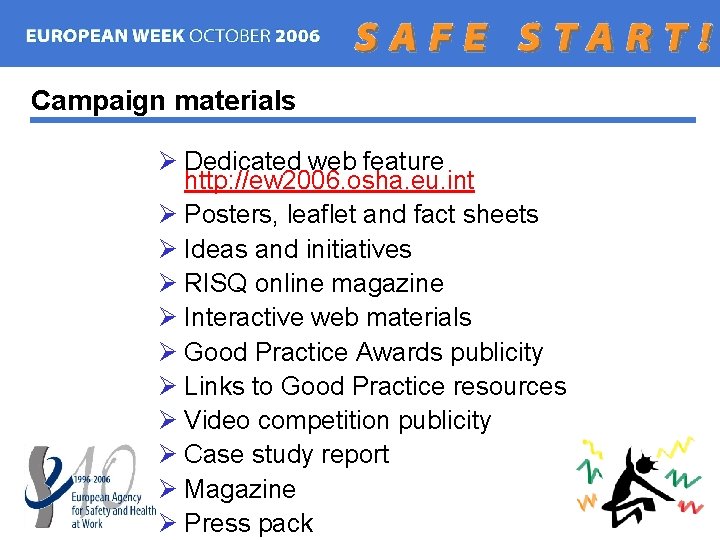 EUROPEAN WEEK OCTOBER 2006 SAFE START!

Campaign materials

➢ Dedicated web feature http://ew2006.osha.eu.int
➢ Posters, leaflet and fact sheets
➢ Ideas and initiatives
➢ RISQ online magazine
➢ Interactive web materials
➢ Good Practice Awards publicity
➢ Links to Good Practice resources
➢ Video competition publicity
➢ Case study report
➢ Magazine
➢ Press pack

10
1996-2006
European Agency for Safety and Health at Work